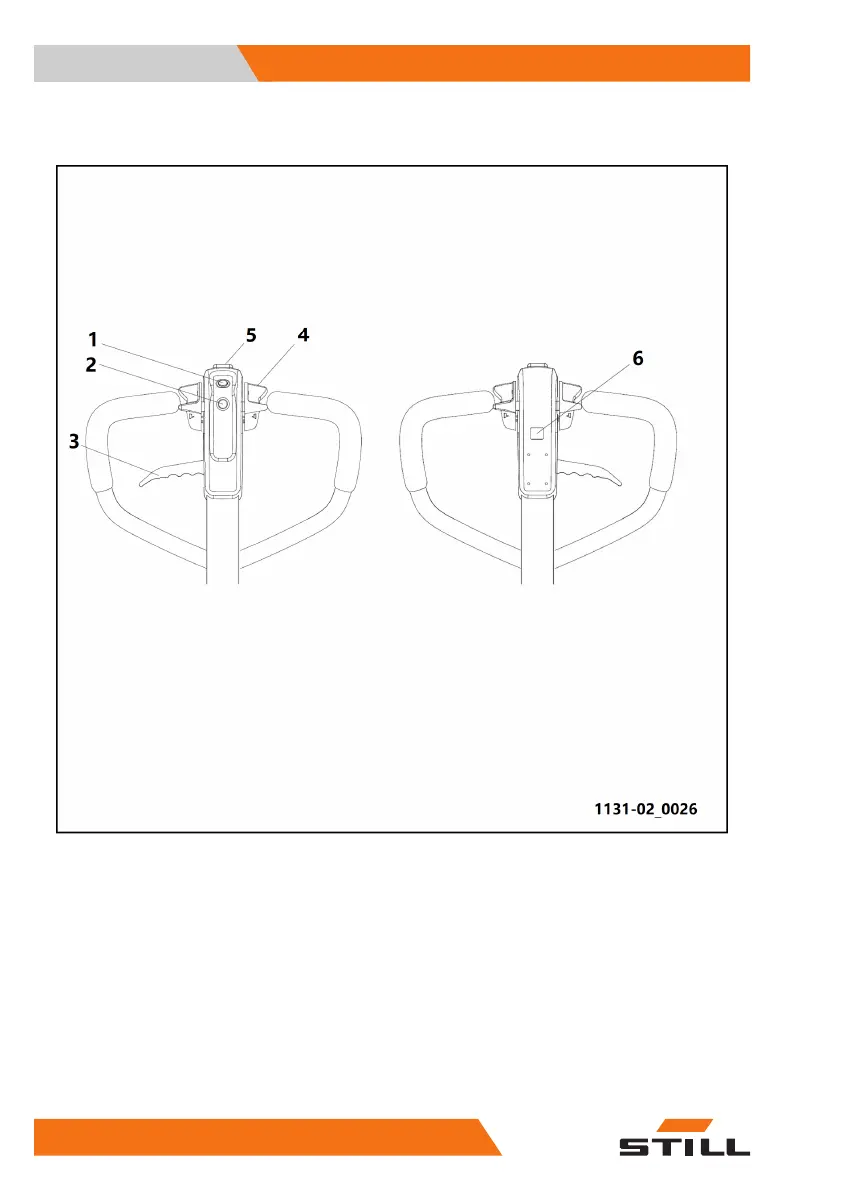 1
5
4
2
3
6
1131-02_0026

STILL